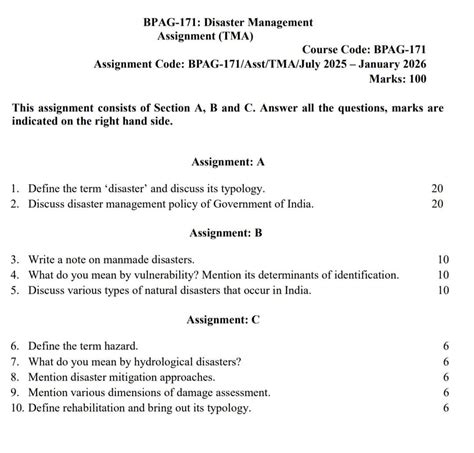 BPAG-171: Disaster Management
Assignment (TMA)

Course Code: BPAG-171
Assignment Code: BPAG-171/Asst/TMA/July 2025 – January 2026
Marks: 100

This assignment consists of Section A, B and C. Answer all the questions, marks are indicated on the right hand side.

Assignment: A

1. Define the term 'disaster' and discuss its typology. 20
2. Discuss disaster management policy of Government of India. 20

Assignment: B

3. Write a note on manmade disasters. 10
4. What do you mean by vulnerability? Mention its determinants of identification. 10
5. Discuss various types of natural disasters that occur in India. 10

Assignment: C

6. Define the term hazard. 6
7. What do you mean by hydrological disasters? 6
8. Mention disaster mitigation approaches. 6
9. Mention various dimensions of damage assessment. 6
10. Define rehabilitation and bring out its typology. 6